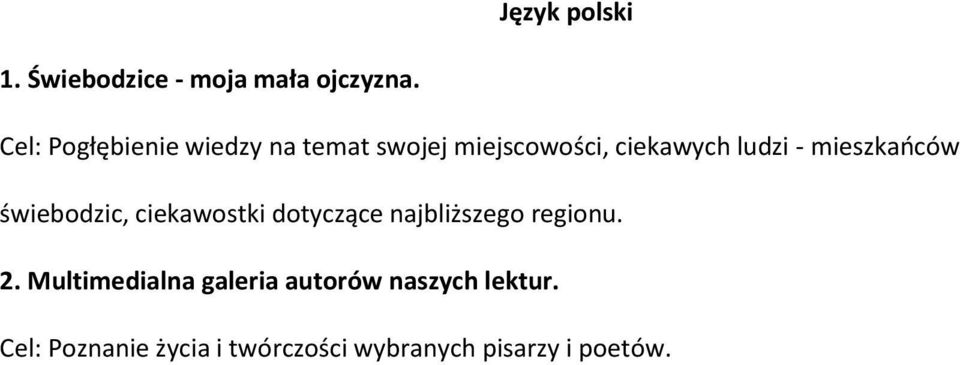 Język polski

1. Świebodzice - moja mała ojczyzna.

Cel: Pogłębienie wiedzy na temat swojej miejscowości, ciekawych ludzi - mieszkańców świebodzic, ciekawostki dotyczące najbliższego regionu.

2. Multimedialna galeria autorów naszych lektur.

Cel: Poznanie życia i twórczości wybranych pisarzy i poetów.